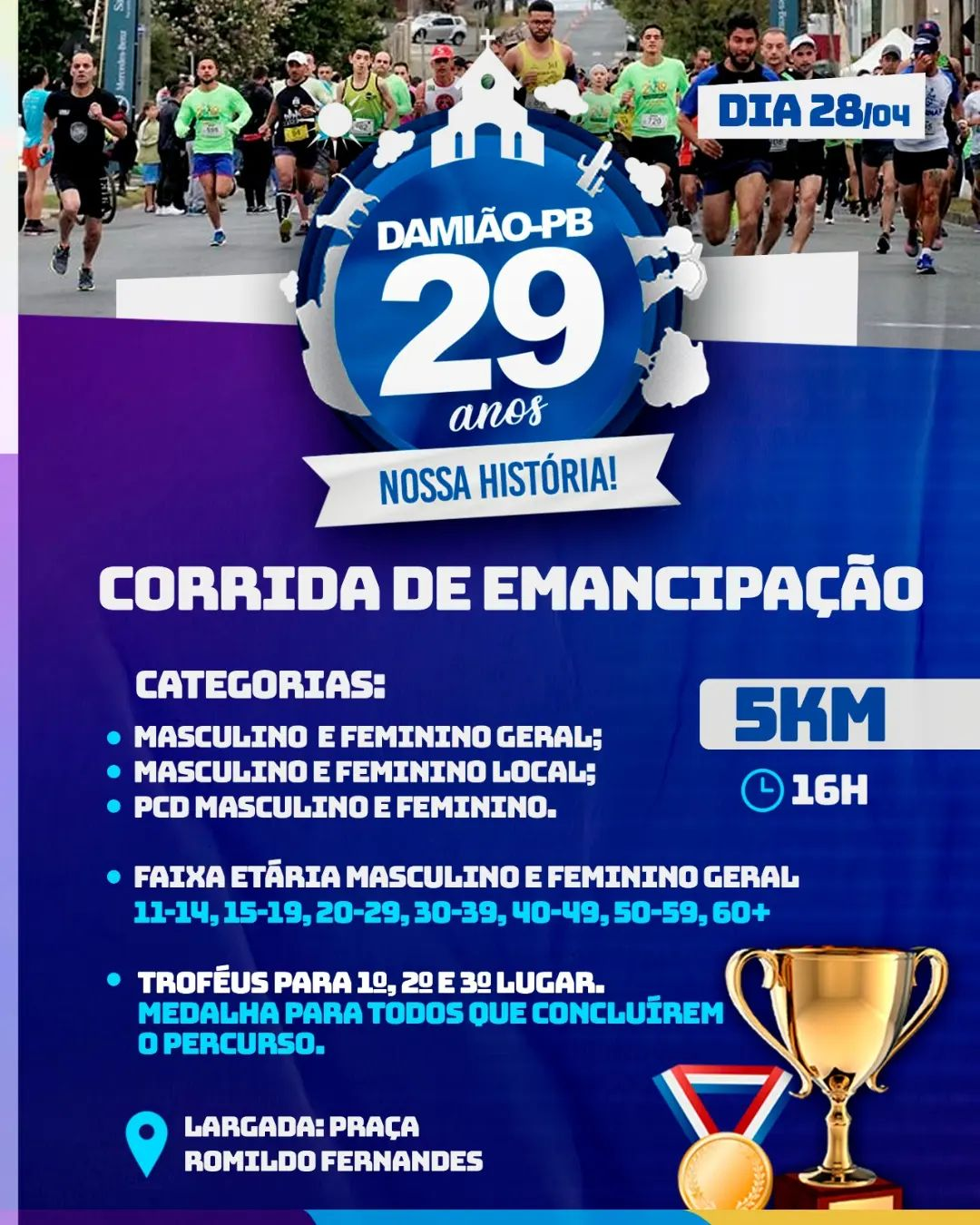 DIA 28/04

DAMIÃO-PB
29
anos
NOSSA HISTÓRIA!

CORRIDA DE EMANCIPAÇÃO

CATEGORIAS:
• MASCULINO E FEMININO GERAL;
• MASCULINO E FEMININO LOCAL;
• PCD MASCULINO E FEMININO.

5KM
16H

• FAIXA ETÁRIA MASCULINO E FEMININO GERAL
11-14, 15-19, 20-29, 30-39, 40-49, 50-59, 60+

• TROFÉUS PARA 1º, 2º E 3º LUGAR.
MEDALHA PARA TODOS QUE CONCLUÍREM O PERCURSO.

LARGADA: PRAÇA
ROMILDO FERNANDES